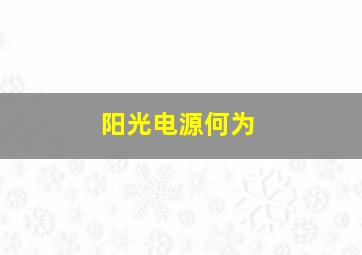 阳光电源何为